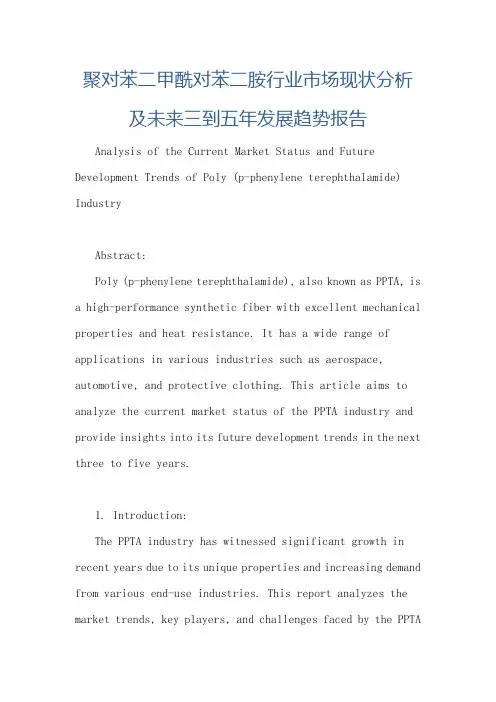 聚对苯二甲酰对苯二胺行业市场现状分析及未来三到五年发展趋势报告

Analysis of the Current Market Status and Future Development Trends of Poly (p-phenylene terephthalamide) Industry

Abstract:

Poly (p-phenylene terephthalamide), also known as PPTA, is a high-performance synthetic fiber with excellent mechanical properties and heat resistance. It has a wide range of applications in various industries such as aerospace, automotive, and protective clothing. This article aims to analyze the current market status of the PPTA industry and provide insights into its future development trends in the next three to five years.

1. Introduction:

The PPTA industry has witnessed significant growth in recent years due to its unique properties and increasing demand from various end-use industries. This report analyzes the market trends, key players, and challenges faced by the PPTA